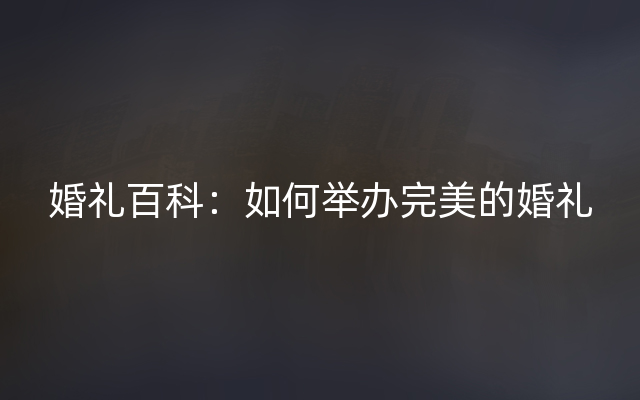 婚礼百科：如何举办完美的婚礼